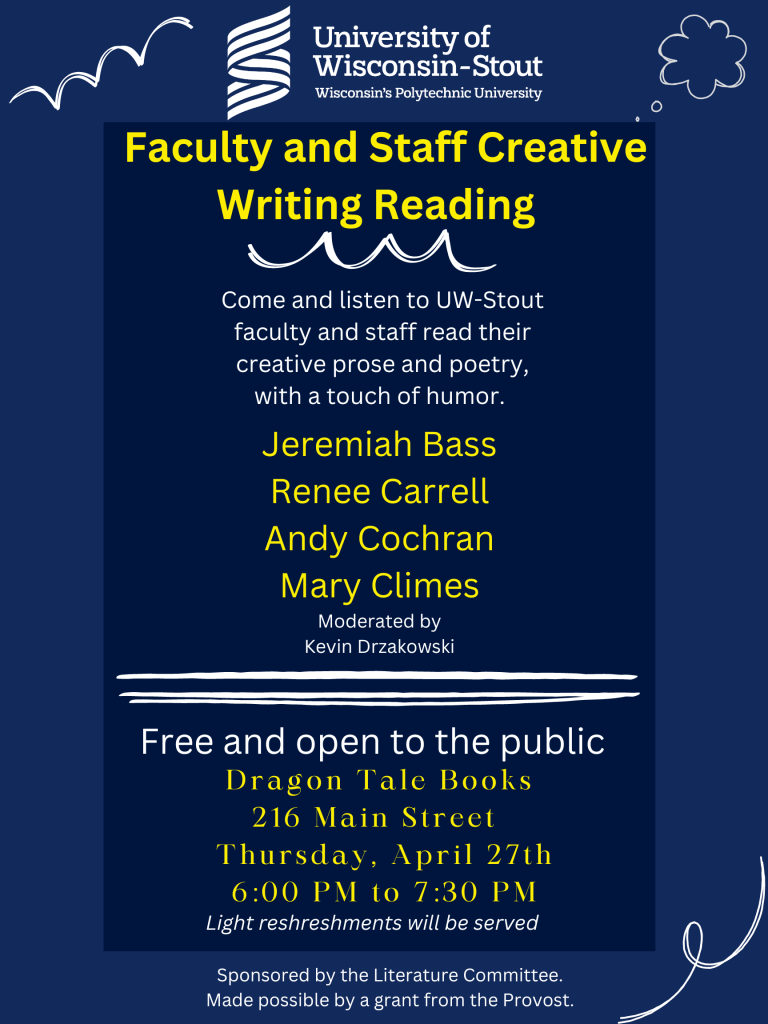 University of Wisconsin-Stout
Wisconsin's Polytechnic University

Faculty and Staff Creative Writing Reading

Come and listen to UW-Stout faculty and staff read their creative prose and poetry, with a touch of humor.

Jeremiah Bass
Renee Carrell
Andy Cochran
Mary Climes
Moderated by
Kevin Drzakowski

Free and open to the public
Dragon Tale Books
216 Main Street
Thursday, April 27th
6:00 PM to 7:30 PM
Light reshreshments will be served

Sponsored by the Literature Committee.
Made possible by a grant from the Provost.